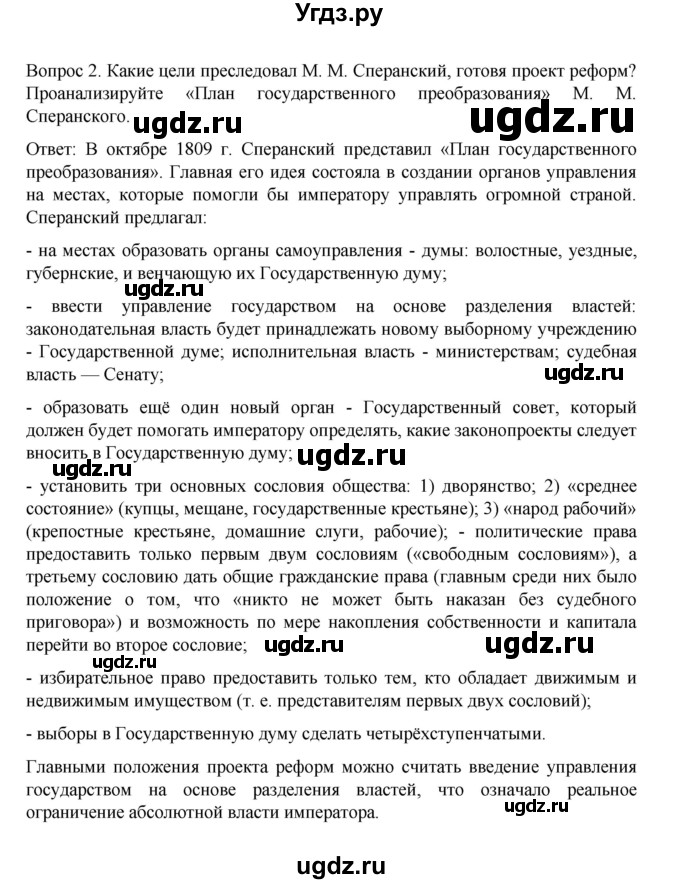 Угдз.ру

Вопрос 2. Какие цели преследовал М. М. Сперанский, готовя проект реформ? Проанализируйте «План государственного преобразования» М. М. Сперанского.

ugdz.ru ugdz.ru

Ответ: В октябре 1809 г. Сперанский представил «План государственного преобразования». Главная его идея состояла в создании органов управления на местах, которые помогли бы императору управлять огромной страной. Сперанский предлагал:

- на местах образовать органы самоуправления - думы: волостные, уездные, губернские, и венчающую их Государственную думу;

ugdz.ru

- ввести управление государством на основе разделения властей: законодательная власть будет принадлежать новому выборному учреждению - Государственной думе; исполнительная власть - министерствам; судебная власть — Сенату;

ugdz.ru

- образовать ещё один новый орган - Государственный совет, который должен будет помогать императору определять, какие законопроекты следует вносить в Государственную думу;

ugdz.ru ugdz.ru

- установить три основных сословия общества: 1) дворянство; 2) «среднее состояние» (купцы, мещане, государственные крестьяне); 3) «народ рабочий» (крепостные крестьяне, домашние слуги, рабочие); - политические права предоставить только первым двум сословиям («свободным сословиям»), а третьему сословию дать общие гражданские права (главным среди них было положение о том, что «никто не может быть наказан без судебного приговора») и возможность по мере накопления собственности и капитала перейти во второе сословие;

ugdz.ru ugdz.ru ugdz.ru

- избирательное право предоставить только тем, кто обладает движимым и недвижимым имуществом (т. е. представителям первых двух сословий);

- выборы в Государственную думу сделать четырёхступенчатыми.

Главными положения проекта реформ можно считать введение управления государством на основе разделения властей, что означало реальное ограничение абсолютной власти императора.

ugdz.ru

ugdz.ru